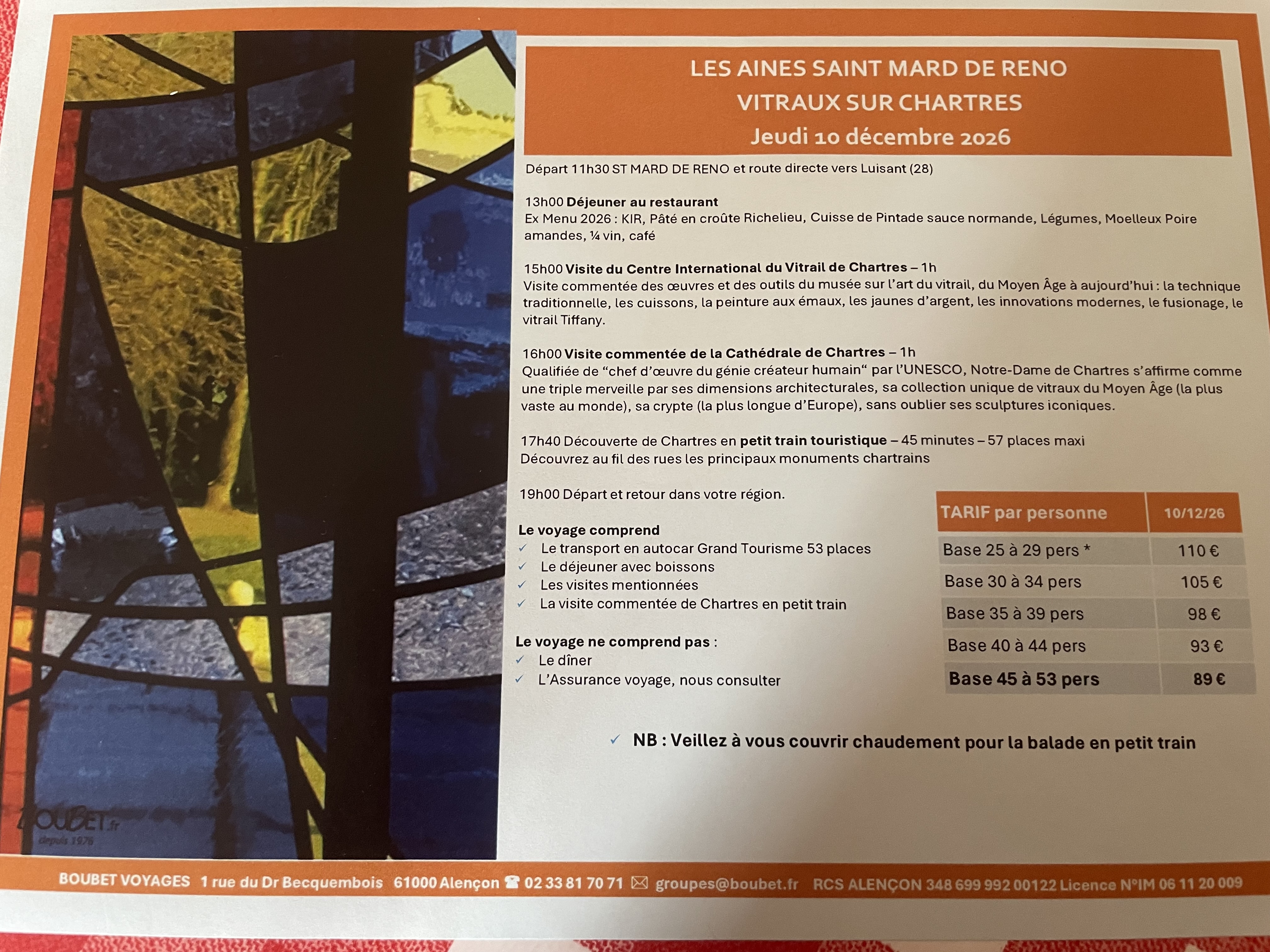 LES AINES SAINT MARD DE RENO
VITRAUX SUR CHARTRES
Jeudi 10 décembre 2026

Départ 11h30 ST MARD DE RENO et route directe vers Luisant (28)

13h00 Déjeuner au restaurant
Ex Menu 2026 : KIR, Pâté en croûte Richelieu, Cuisse de Pintade sauce normande, Légumes, Moelleux Poire amandes, ¼ vin, café

15h00 Visite du Centre International du Vitrail de Chartres – 1h
Visite commentée des œuvres et des outils du musée sur l'art du vitrail, du Moyen Âge à aujourd'hui : la technique traditionnelle, les cuissons, la peinture aux émaux, les jaunes d'argent, les innovations modernes, le fusionage, le vitrail Tiffany.

16h00 Visite commentée de la Cathédrale de Chartres – 1h
Qualifiée de "chef d'œuvre du génie créateur humain" par l'UNESCO, Notre-Dame de Chartres s'affirme comme une triple merveille par ses dimensions architecturales, sa collection unique de vitraux du Moyen Âge (la plus vaste au monde), sa crypte (la plus longue d'Europe), sans oublier ses sculptures iconiques.

17h40 Découverte de Chartres en petit train touristique – 45 minutes – 57 places maxi
Découvrez au fil des rues les principaux monuments chartrains

19h00 Départ et retour dans votre région.

Le voyage comprend
✓ Le transport en autocar Grand Tourisme 53 places
✓ Le déjeuner avec boissons
✓ Les visites mentionnées
✓ La visite commentée de Chartres en petit train

Le voyage ne comprend pas :
✓ Le dîner
✓ L'Assurance voyage, nous consulter

| TARIF par personne | 10/12/26 |
|---|---|
| Base 25 à 29 pers * | 110 € |
| Base 30 à 34 pers | 105 € |
| Base 35 à 39 pers | 98 € |
| Base 40 à 44 pers | 93 € |
| Base 45 à 53 pers | 89 € |

✓ NB : Veillez à vous couvrir chaudement pour la balade en petit train

BOUBET.fr
depuis 1976

BOUBET VOYAGES 1 rue du Dr Becquembois 61000 Alençon ☎ 02 33 81 70 71 ✉ groupes@boubet.fr RCS ALENÇON 348 699 992 00122 Licence N°IM 06 11 20 009